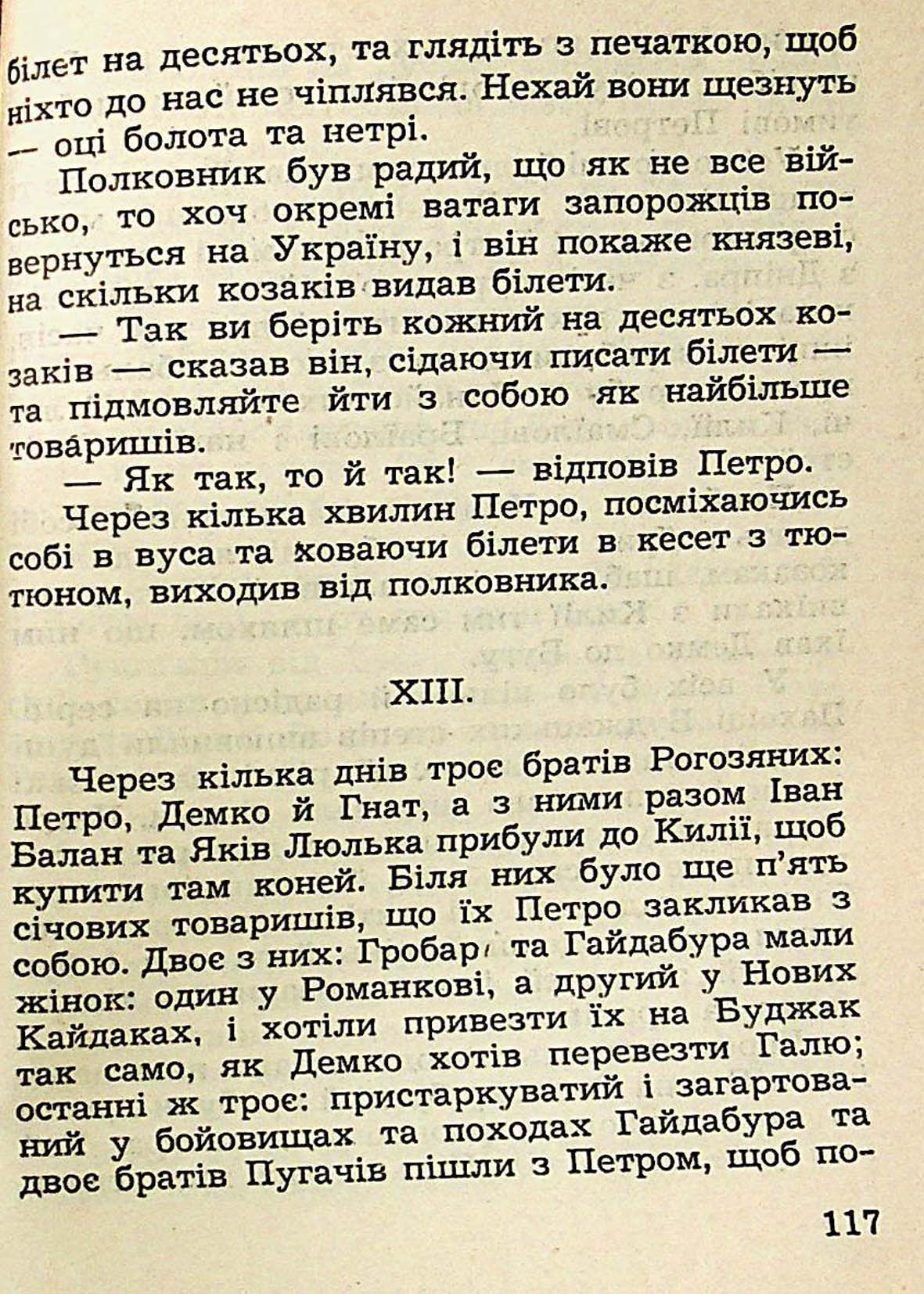 білет на десятьох, та глядіть з печаткою, щоб ніхто до нас не чіплявся. Нехай вони щезнуть — оці болота та нетрі.

Полковник був радий, що як не все військо, то хоч окремі ватаги запорожців повернуться на Україну, і він покаже князеві, на скільки козаків видав білети.

— Так ви беріть кожний на десятьох козаків — сказав він, сідаючи писати білети — та підмовляйте йти з собою як найбільше товаришів.

— Як так, то й так! — відповів Петро.

Через кілька хвилин Петро, посміхаючись собі в вуса та ховаючи білети в кесет з тютюном, виходив від полковника.

XIII.

Через кілька днів троє братів Рогозяних: Петро, Демко й Гнат, а з ними разом Іван Балан та Яків Люлька прибули до Килії, щоб купити там коней. Біля них було ще п'ять січових товаришів, що їх Петро закликав з собою. Двоє з них: Гробар та Гайдабура мали жінок: один у Романкові, а другий у Нових Кайдаках, і хотіли привезти їх на Буджак так само, як Демко хотів перевезти Галю; останні ж троє: пристаркуватий і загартований у бойовищах та походах Гайдабура та двоє братів Пугачів пішли з Петром, щоб по-

117